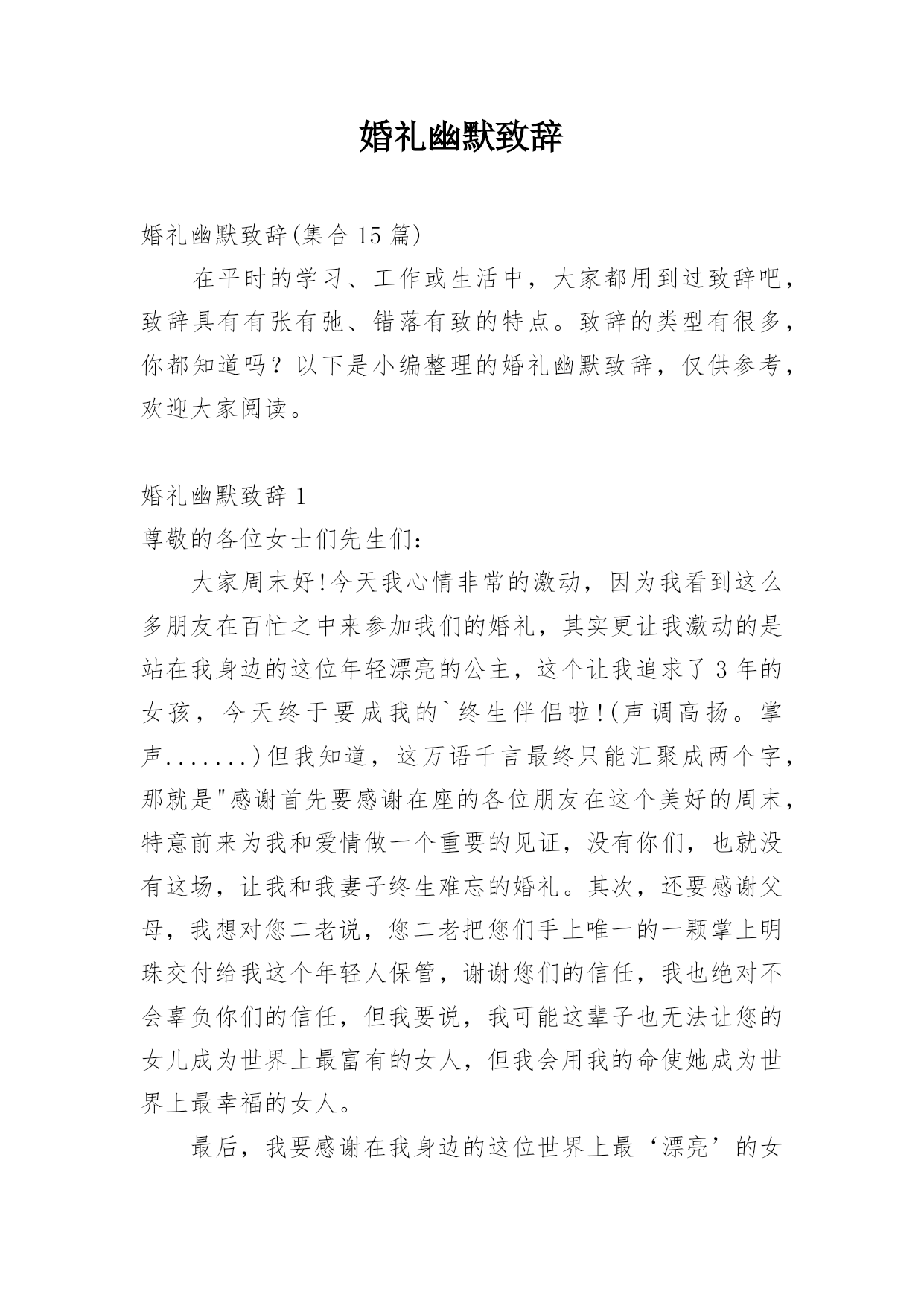 婚礼幽默致辞

婚礼幽默致辞(集合15篇)

在平时的学习、工作或生活中，大家都用到过致辞吧，致辞具有有张有弛、错落有致的特点。致辞的类型有很多，你都知道吗？以下是小编整理的婚礼幽默致辞，仅供参考，欢迎大家阅读。

婚礼幽默致辞1

尊敬的各位女士们先生们：

大家周末好!今天我心情非常的激动，因为我看到这么多朋友在百忙之中来参加我们的婚礼，其实更让我激动的是站在我身边的这位年轻漂亮的公主，这个让我追求了3年的女孩，今天终于要成我的`终生伴侣啦!(声调高扬。掌声.......)但我知道，这万语千言最终只能汇聚成两个字，那就是"感谢首先要感谢在座的各位朋友在这个美好的周末，特意前来为我和爱情做一个重要的见证，没有你们，也就没有这场，让我和我妻子终生难忘的婚礼。其次，还要感谢父母，我想对您二老说，您二老把您们手上唯一的一颗掌上明珠交付给我这个年轻人保管，谢谢您们的信任，我也绝对不会辜负你们的信任，但我要说，我可能这辈子也无法让您的女儿成为世界上最富有的女人，但我会用我的命使她成为世界上最幸福的女人。

最后，我要感谢在我身边的这位世界上最‘漂亮’的女